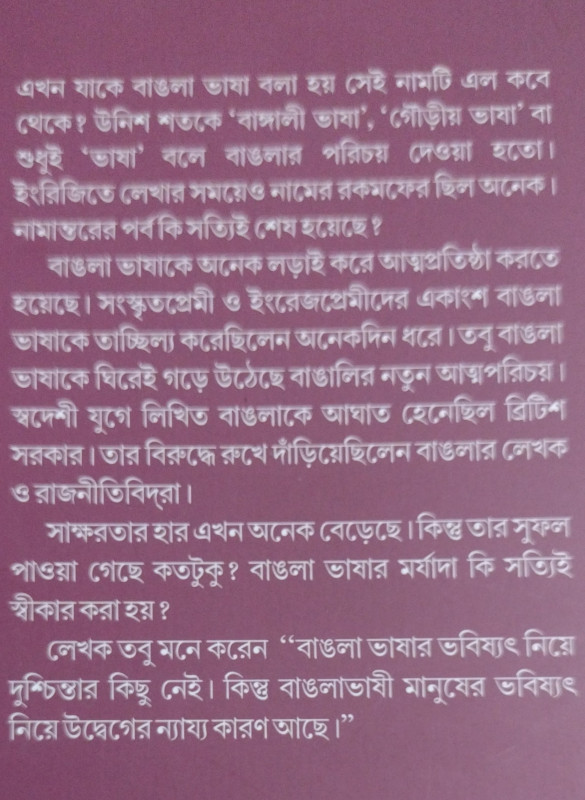 এখন যাকে বাঙলা ভাষা বলা হয় সেই নামটি এল কবে থেকে? উনিশ শতকে 'বাঙ্গালী ভাষা', 'গৌড়ীয় ভাষা' বা শুধুই 'ভাষা' বলে বাঙলার পরিচয় দেওয়া হতো। ইংরিজিতে লেখার সময়েও নামের রকমফের ছিল অনেক। নামান্তরের পর্ব কি সত্যিই শেষ হয়েছে?

বাঙলা ভাষাকে অনেক লড়াই করে আত্মপ্রতিষ্ঠা করতে হয়েছে। সংস্কৃতপ্রেমী ও ইংরেজপ্রেমীদের একাংশ বাঙলা ভাষাকে তাচ্ছিল্য করেছিলেন অনেকদিন ধরে। তবু বাঙলা ভাষাকে ঘিরেই গড়ে উঠেছে বাঙালির নতুন আত্মপরিচয়। স্বদেশী যুগে লিখিত বাঙলাকে আঘাত হেনেছিল ব্রিটিশ সরকার। তার বিরুদ্ধে রুখে দাঁড়িয়েছিলেন বাঙলার লেখক ও রাজনীতিবিদ্‌রা।

সাক্ষরতার হার এখন অনেক বেড়েছে। কিন্তু তার সুফল পাওয়া গেছে কতটুকু? বাঙলা ভাষার মর্যাদা কি সত্যিই স্বীকার করা হয়?

লেখক তবু মনে করেন "বাঙলা ভাষার ভবিষ্যৎ নিয়ে দুশ্চিন্তার কিছু নেই। কিন্তু বাঙলাভাষী মানুষের ভবিষ্যৎ নিয়ে উদ্বেগের ন্যায্য কারণ আছে।"